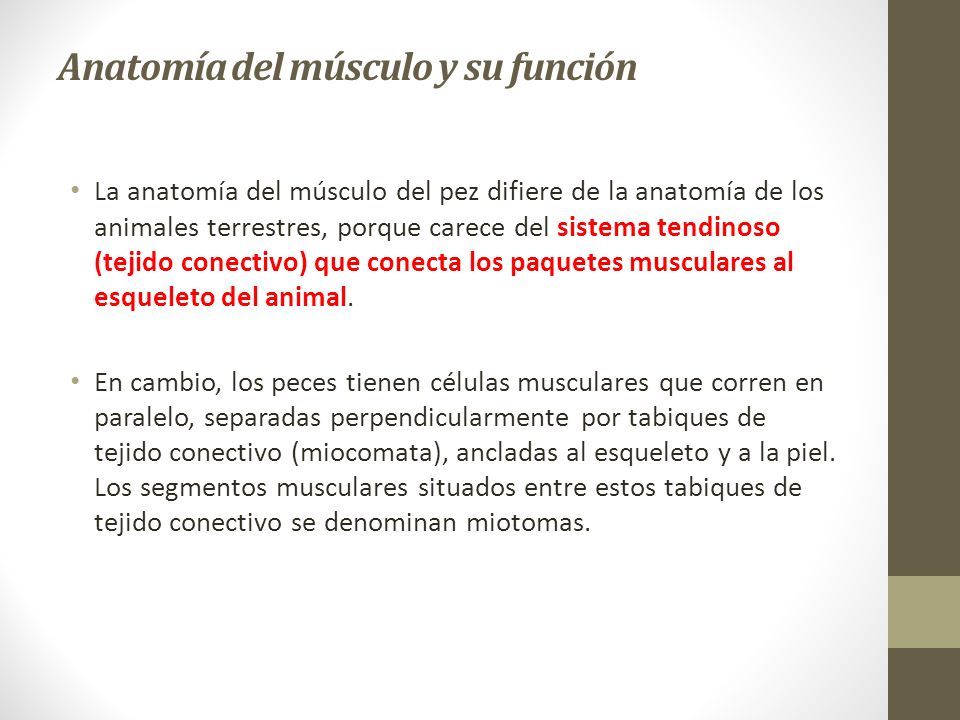 Anatomía del músculo y su función

• La anatomía del músculo del pez difiere de la anatomía de los animales terrestres, porque carece del sistema tendinoso (tejido conectivo) que conecta los paquetes musculares al esqueleto del animal.

• En cambio, los peces tienen células musculares que corren en paralelo, separadas perpendicularmente por tabiques de tejido conectivo (miocomata), ancladas al esqueleto y a la piel. Los segmentos musculares situados entre estos tabiques de tejido conectivo se denominan miotomas.